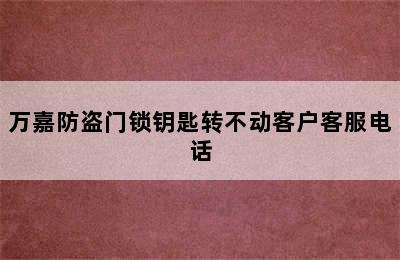 万嘉防盗门锁钥匙转不动客户客服电话